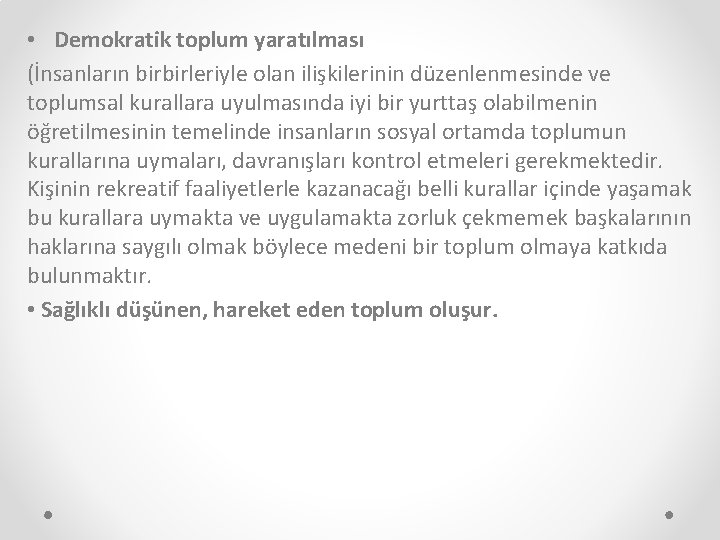 • Demokratik toplum yaratılması

(İnsanların birbirleriyle olan ilişkilerinin düzenlenmesinde ve toplumsal kurallara uyulmasında iyi bir yurttaş olabilmenin öğretilmesinin temelinde insanların sosyal ortamda toplumun kurallarına uymaları, davranışları kontrol etmeleri gerekmektedir. Kişinin rekreatif faaliyetlerle kazanacağı belli kurallar içinde yaşamak bu kurallara uymakta ve uygulamakta zorluk çekmemek başkalarının haklarına saygılı olmak böylece medeni bir toplum olmaya katkıda bulunmaktır.

• Sağlıklı düşünen, hareket eden toplum oluşur.